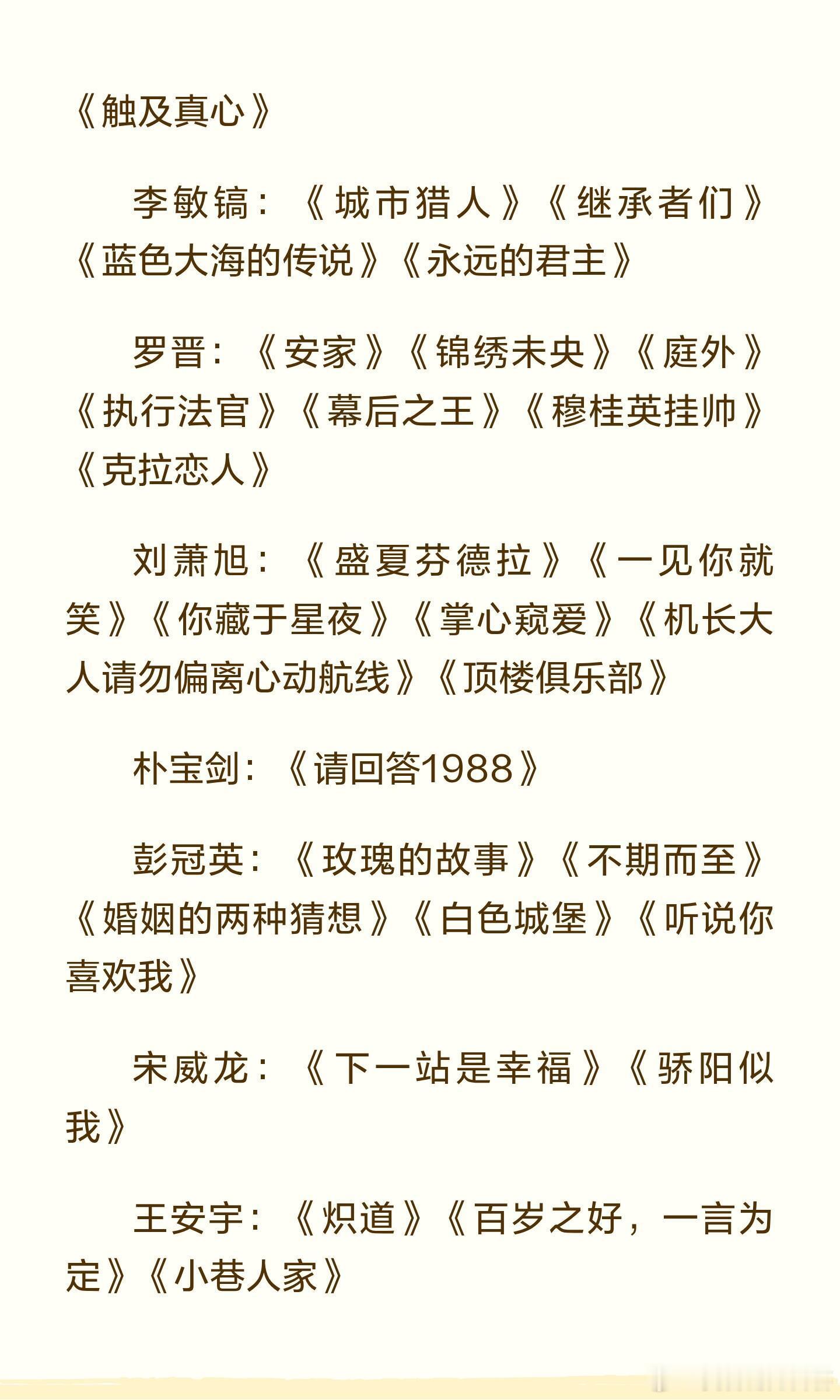 《触及真心》

李敏镐：《城市猎人》《继承者们》《蓝色大海的传说》《永远的君主》

罗晋：《安家》《锦绣未央》《庭外》《执行法官》《幕后之王》《穆桂英挂帅》《克拉恋人》

刘萧旭：《盛夏芬德拉》《一见你就笑》《你藏于星夜》《掌心窥爱》《机长大人请勿偏离心动航线》《顶楼俱乐部》

朴宝剑：《请回答1988》

彭冠英：《玫瑰的故事》《不期而至》《婚姻的两种猜想》《白色城堡》《听说你喜欢我》

宋威龙：《下一站是幸福》《骄阳似我》

王安宇：《炽道》《百岁之好，一言为定》《小巷人家》